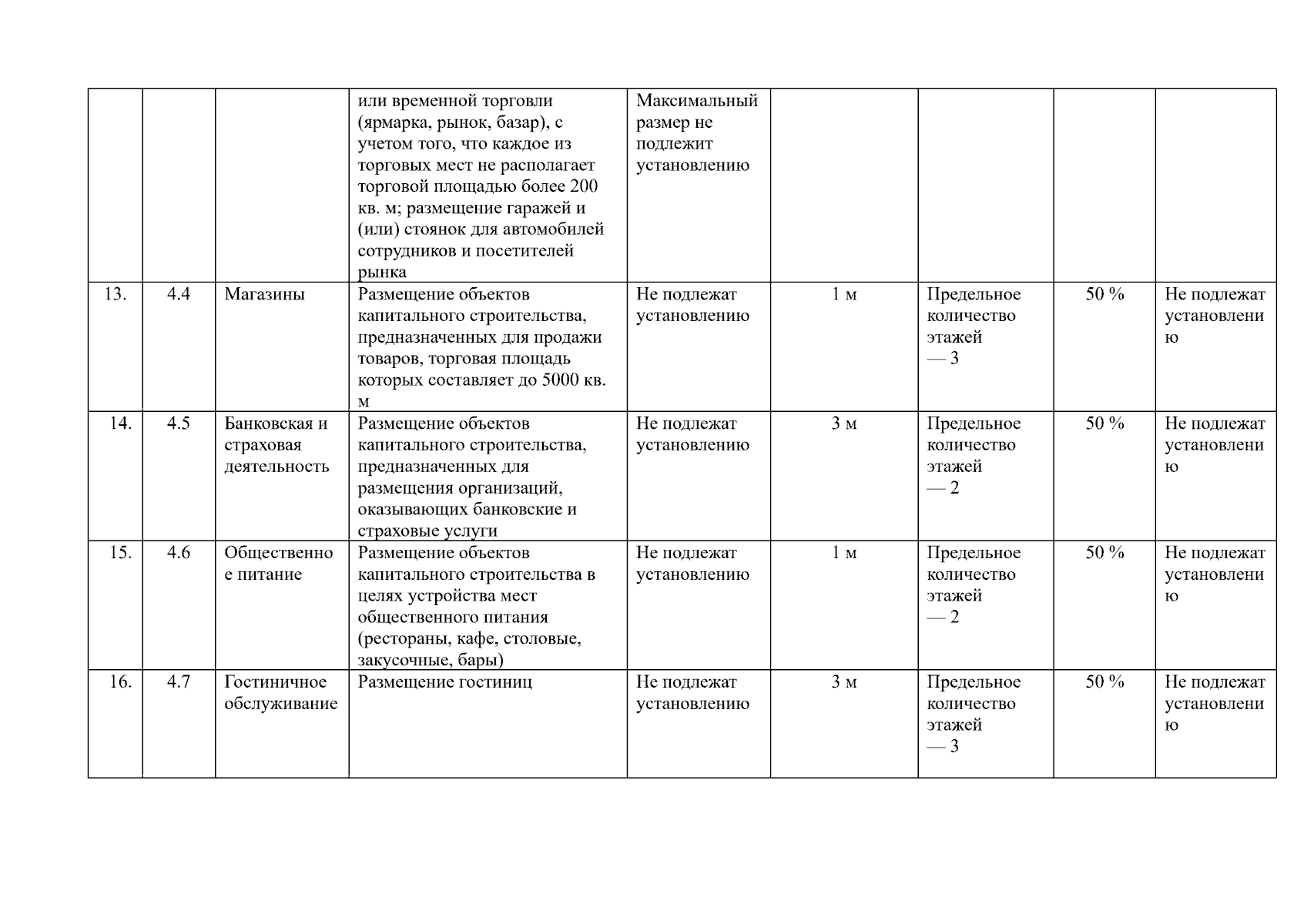 |  |  |  |  |  |  |  |  |  |
|---|---|---|---|---|---|---|---|---|
|  |  |  | или временной торговли (ярмарка, рынок, базар), с учетом того, что каждое из торговых мест не располагает торговой площадью более 200 кв. м; размещение гаражей и (или) стоянок для автомобилей сотрудников и посетителей рынка | Максимальный размер не подлежит установлению |  |  |  |  |
| 13. | 4.4 | Магазины | Размещение объектов капитального строительства, предназначенных для продажи товаров, торговая площадь которых составляет до 5000 кв. м | Не подлежат установлению | 1 м | Предельное количество этажей — 3 | 50 % | Не подлежат установлению |
| 14. | 4.5 | Банковская и страховая деятельность | Размещение объектов капитального строительства, предназначенных для размещения организаций, оказывающих банковские и страховые услуги | Не подлежат установлению | 3 м | Предельное количество этажей — 2 | 50 % | Не подлежат установлению |
| 15. | 4.6 | Общественное питание | Размещение объектов капитального строительства в целях устройства мест общественного питания (рестораны, кафе, столовые, закусочные, бары) | Не подлежат установлению | 1 м | Предельное количество этажей — 2 | 50 % | Не подлежат установлению |
| 16. | 4.7 | Гостиничное обслуживание | Размещение гостиниц | Не подлежат установлению | 3 м | Предельное количество этажей — 3 | 50 % | Не подлежат установлению |